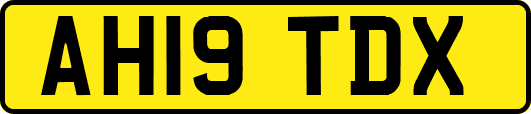 AH19 TDX